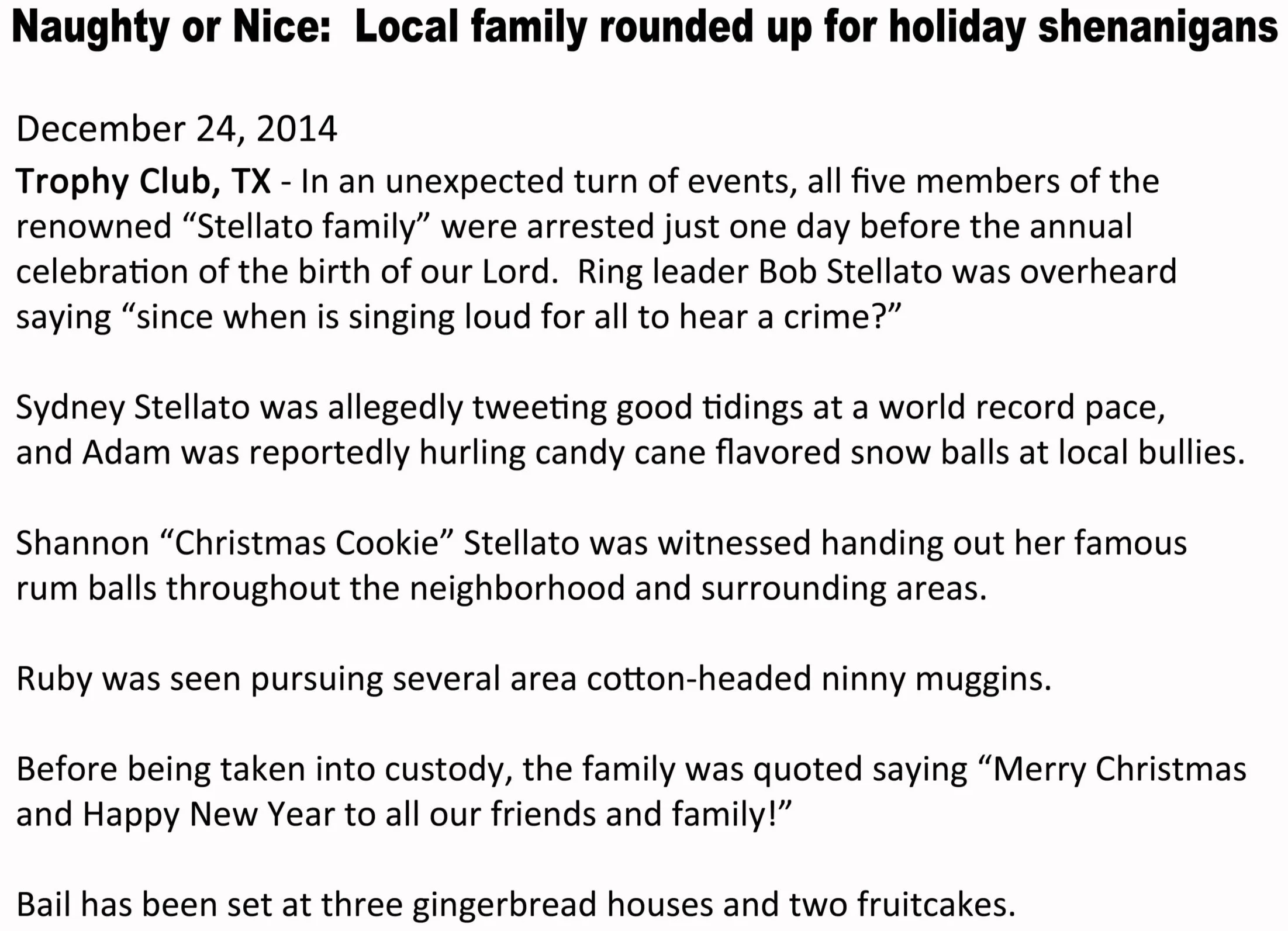 Naughty or Nice: Local family rounded up for holiday shenanigans

December 24, 2014

Trophy Club, TX - In an unexpected turn of events, all five members of the renowned "Stellato family" were arrested just one day before the annual celebration of the birth of our Lord. Ring leader Bob Stellato was overheard saying "since when is singing loud for all to hear a crime?"

Sydney Stellato was allegedly tweeting good tidings at a world record pace, and Adam was reportedly hurling candy cane flavored snow balls at local bullies.

Shannon "Christmas Cookie" Stellato was witnessed handing out her famous rum balls throughout the neighborhood and surrounding areas.

Ruby was seen pursuing several area cotton-headed ninny muggins.

Before being taken into custody, the family was quoted saying "Merry Christmas and Happy New Year to all our friends and family!"

Bail has been set at three gingerbread houses and two fruitcakes.